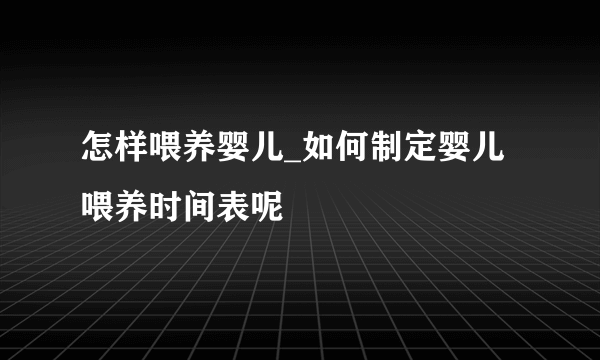 怎样喂养婴儿_如何制定婴儿喂养时间表呢